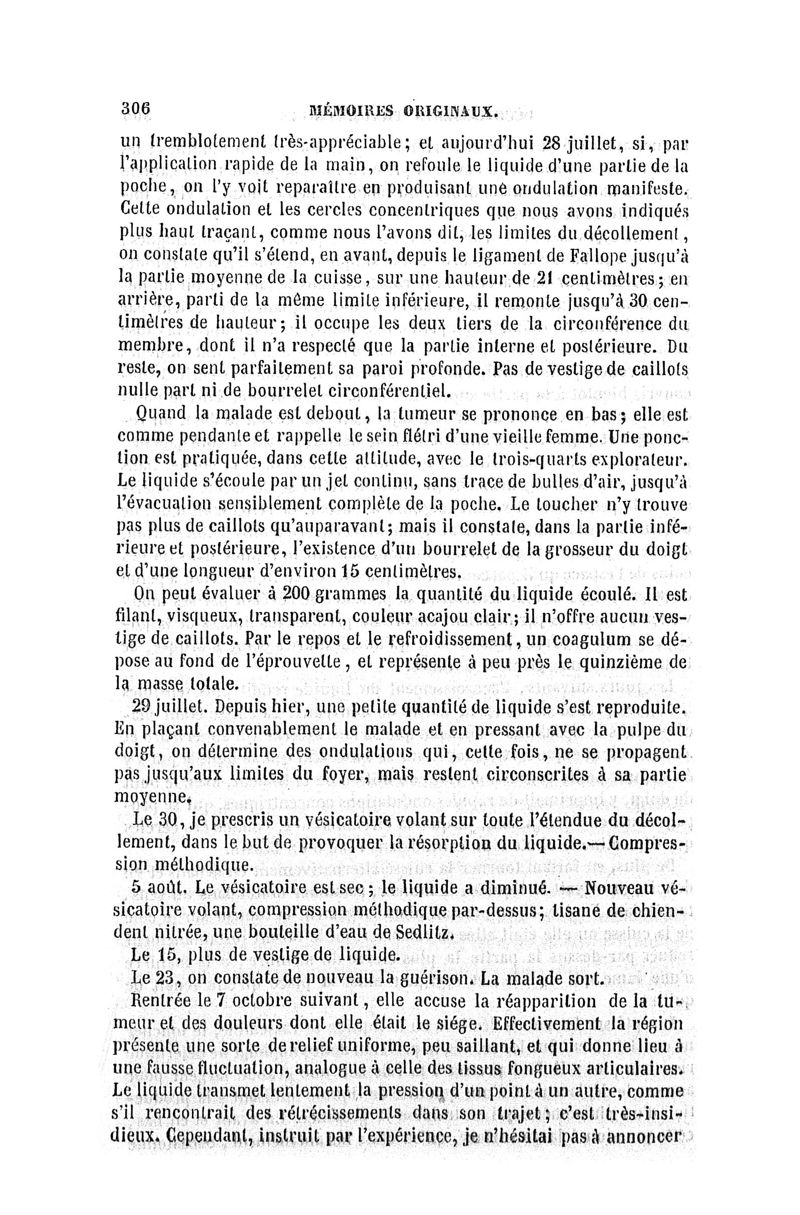 306 MÉMOIRES ORIGINAUX.

un tremblotement très-appréciable; et aujourd'hui 28 juillet, si, par l'application rapide de la main, on refoule le liquide d'une partie de la poche, on l'y voit reparaître en produisant une ondulation manifeste. Cette ondulation et les cercles concentriques que nous avons indiqués plus haut traçant, comme nous l'avons dit, les limites du décollement, on constate qu'il s'étend, en avant, depuis le ligament de Fallope jusqu'à la partie moyenne de la cuisse, sur une hauteur de 21 centimètres; en arrière, parti de la même limite inférieure, il remonte jusqu'à 30 centimètres de hauteur; il occupe les deux tiers de la circonférence du membre, dont il n'a respecté que la partie interne et postérieure. Du reste, on sent parfaitement sa paroi profonde. Pas de vestige de caillots nulle part ni de bourrelet circonférentiel.

Quand la malade est debout, la tumeur se prononce en bas; elle est comme pendante et rappelle le sein flétri d'une vieille femme. Une ponction est pratiquée, dans cette attitude, avec le trois-quarts explorateur. Le liquide s'écoule par un jet continu, sans trace de bulles d'air, jusqu'à l'évacuation sensiblement complète de la poche. Le toucher n'y trouve pas plus de caillots qu'auparavant; mais il constate, dans la partie inférieure et postérieure, l'existence d'un bourrelet de la grosseur du doigt et d'une longueur d'environ 15 centimètres.

On peut évaluer à 200 grammes la quantité du liquide écoulé. Il est filant, visqueux, transparent, couleur acajou clair; il n'offre aucun vestige de caillots. Par le repos et le refroidissement, un coagulum se dépose au fond de l'éprouvette, et représente à peu près le quinzième de la masse totale.

29 juillet. Depuis hier, une petite quantité de liquide s'est reproduite. En plaçant convenablement le malade et en pressant avec la pulpe du doigt, on détermine des ondulations qui, cette fois, ne se propagent pas jusqu'aux limites du foyer, mais restent circonscrites à sa partie moyenne.

Le 30, je prescris un vésicatoire volant sur toute l'étendue du décollement, dans le but de provoquer la résorption du liquide.— Compression méthodique.

5 août. Le vésicatoire est sec; le liquide a diminué. — Nouveau vésicatoire volant, compression méthodique par-dessus; tisane de chiendent nitrée, une bouteille d'eau de Sedlitz.

Le 15, plus de vestige de liquide.

Le 23, on constate de nouveau la guérison. La malade sort.

Rentrée le 7 octobre suivant, elle accuse la réapparition de la tumeur et des douleurs dont elle était le siége. Effectivement la région présente une sorte de relief uniforme, peu saillant, et qui donne lieu à une fausse fluctuation, analogue à celle des tissus fongueux articulaires. Le liquide transmet lentement la pression d'un point à un autre, comme s'il rencontrait des rétrécissements dans son trajet; c'est très-insidieux. Cependant, instruit par l'expérience, je n'hésitai pas à annoncer